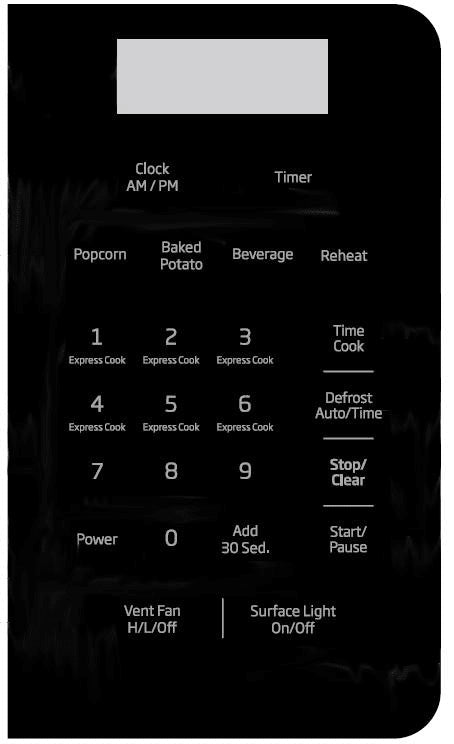 Clock
AM / PM

Timer

Popcorn

Baked
Potato

Beverage

Reheat

1
Express Cook

2
Express Cook

3
Express Cook

Time
Cook

4
Express Cook

5
Express Cook

6
Express Cook

Defrost
Auto/Time

7

8

9

Stop/
Clear

Power

0

Add
30 Sed.

Start/
Pause

Vent Fan
H/L/Off

Surface Light
On/Off